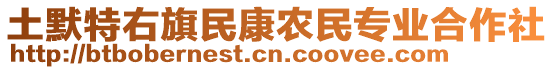 土默特右旗民康农民专业合作社
http://btbobernest.cn.coovee.com